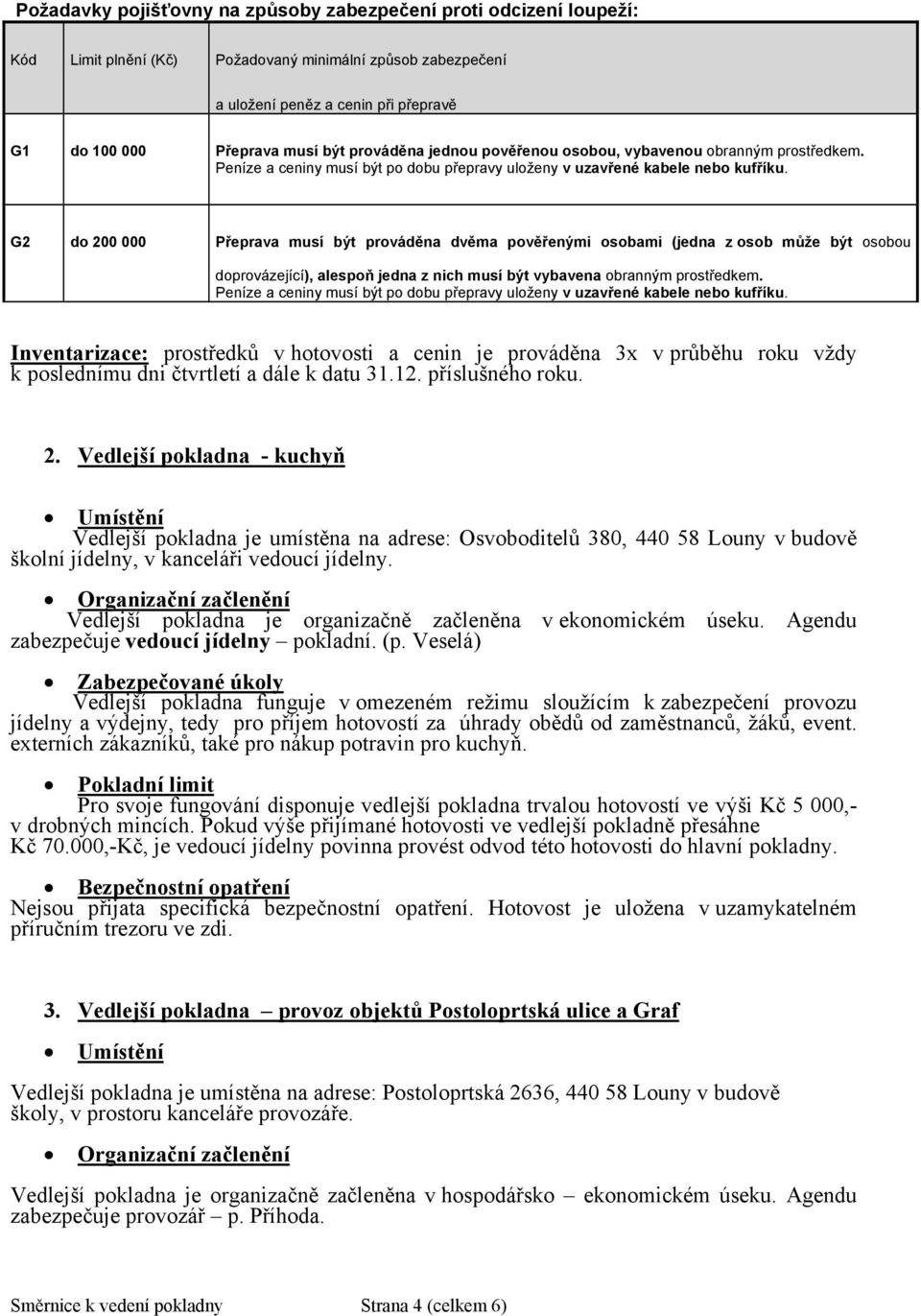 Požadavky pojišťovny na způsoby zabezpečení proti odcizení loupeží:

| Kód | Limit plnění (Kč) | Požadovaný minimální způsob zabezpečení a uložení peněz a cenin při přepravě |
|---|---|---|
| G1 | do 100 000 | Přeprava musí být prováděna jednou pověřenou osobou, vybavenou obranným prostředkem. Peníze a ceniny musí být po dobu přepravy uloženy v uzavřené kabele nebo kufříku. |
| G2 | do 200 000 | Přeprava musí být prováděna dvěma pověřenými osobami (jedna z osob může být osobou doprovázející), alespoň jedna z nich musí být vybavena obranným prostředkem. Peníze a ceniny musí být po dobu přepravy uloženy v uzavřené kabele nebo kufříku. |

Inventarizace: prostředků v hotovosti a cenin je prováděna 3x v průběhu roku vždy k poslednímu dni čtvrtletí a dále k datu 31.12. příslušného roku.

2. Vedlejší pokladna - kuchyň

• Umístění
Vedlejší pokladna je umístěna na adrese: Osvoboditelů 380, 440 58 Louny v budově školní jídelny, v kanceláři vedoucí jídelny.

• Organizační začlenění
Vedlejší pokladna je organizačně začleněna v ekonomickém úseku. Agendu zabezpečuje vedoucí jídelny – pokladní. (p. Veselá)

• Zabezpečované úkoly
Vedlejší pokladna funguje v omezeném režimu sloužícím k zabezpečení provozu jídelny a výdejny, tedy pro příjem hotovostí za úhrady obědů od zaměstnanců, žáků, event. externích zákazníků, také pro nákup potravin pro kuchyň.

• Pokladní limit
Pro svoje fungování disponuje vedlejší pokladna trvalou hotovostí ve výši Kč 5 000,- v drobných mincích. Pokud výše přijímané hotovosti ve vedlejší pokladně přesáhne Kč 70.000,-Kč, je vedoucí jídelny povinna provést odvod této hotovosti do hlavní pokladny.

• Bezpečnostní opatření
Nejsou přijata specifická bezpečnostní opatření. Hotovost je uložena v uzamykatelném příručním trezoru ve zdi.

3. Vedlejší pokladna – provoz objektů Postoloprtská ulice a Graf

• Umístění

Vedlejší pokladna je umístěna na adrese: Postoloprtská 2636, 440 58 Louny v budově školy, v prostoru kanceláře provozáře.

• Organizační začlenění

Vedlejší pokladna je organizačně začleněna v hospodářsko – ekonomickém úseku. Agendu zabezpečuje provozář – p. Příhoda.

Směrnice k vedení pokladny Strana 4 (celkem 6)